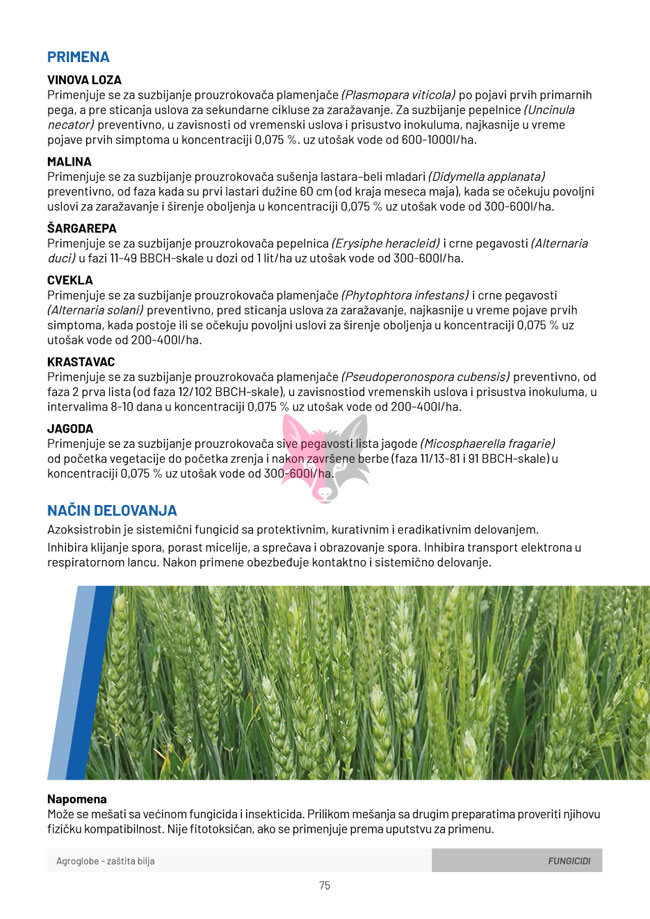 PRIMENA

VINOVA LOZA
Primenjuje se za suzbijanje prouzrokovača plamenjače (Plasmopara viticola) po pojavi prvih primarnih pega, a pre sticanja uslova za sekundarne cikluse za zaražavanje. Za suzbijanje pepelnice (Uncinula necator) preventivno, u zavisnosti od vremenski uslova i prisustvo inokuluma, najkasnije u vreme pojave prvih simptoma u koncentraciji 0,075 %. uz utošak vode od 600-1000l/ha.

MALINA
Primenjuje se za suzbijanje prouzrokovača sušenja lastara-beli mladari (Didymella applanata) preventivno, od faza kada su prvi lastari dužine 60 cm (od kraja meseca maja), kada se očekuju povoljni uslovi za zaražavanje i širenje oboljenja u koncentraciji 0,075 % uz utošak vode od 300-600l/ha.

ŠARGAREPA
Primenjuje se za suzbijanje prouzrokovača pepelnica (Erysiphe heracleid) i crne pegavosti (Alternaria duci) u fazi 11-49 BBCH-skale u dozi od 1 lit/ha uz utošak vode od 300-600l/ha.

CVEKLA
Primenjuje se za suzbijanje prouzrokovača plamenjače (Phytophtora infestans) i crne pegavosti (Alternaria solani) preventivno, pred sticanja uslova za zaražavanje, najkasnije u vreme pojave prvih simptoma, kada postoje ili se očekuju povoljni uslovi za širenje oboljenja u koncentraciji 0,075 % uz utošak vode od 200-400l/ha.

KRASTAVAC
Primenjuje se za suzbijanje prouzrokovača plamenjače (Pseudoperonospora cubensis) preventivno, od faza 2 prva lista (od faza 12/102 BBCH-skale), u zavisnostiod vremenskih uslova i prisustva inokuluma, u intervalima 8-10 dana u koncentraciji 0,075 % uz utošak vode od 200-400l/ha.

JAGODA
Primenjuje se za suzbijanje prouzrokovača sive pegavosti lista jagode (Micosphaerella fragarie) od početka vegetacije do početka zrenja i nakon završene berbe (faza 11/13-81 i 91 BBCH-skale) u koncentraciji 0,075 % uz utošak vode od 300-600l/ha.

NAČIN DELOVANJA

Azoksistrobin je sistemični fungicid sa protektivnim, kurativnim i eradikativnim delovanjem.

Inhibira klijanje spora, porast micelije, a sprečava i obrazovanje spora. Inhibira transport elektrona u respiratornom lancu. Nakon primene obezbeđuje kontaktno i sistemično delovanje.

Napomena
Može se mešati sa većinom fungicida i insekticida. Prilikom mešanja sa drugim preparatima proveriti njihovu fizičku kompatibilnost. Nije fitotoksičan, ako se primenjuje prema uputstvu za primenu.

Agroglobe - zaštita bilja

FUNGICIDI

75